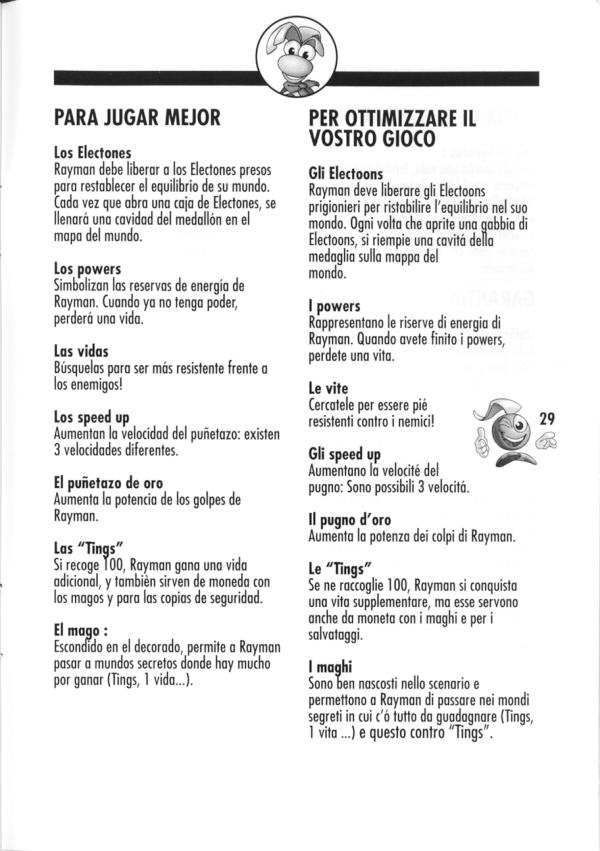 PARA JUGAR MEJOR

Los Electones
Rayman debe liberar a los Electones presos para restablecer el equilibrio de su mundo. Cada vez que abra una caja de Electones, se llenará una cavidad del medallón en el mapa del mundo.

Los powers
Simbolizan las reservas de energía de Rayman. Cuando ya no tenga poder, perderá una vida.

Las vidas
Búsquelas para ser más resistente frente a los enemigos!

Los speed up
Aumentan la velocidad del puñetazo: existen 3 velocidades diferentes.

El puñetazo de oro
Aumenta la potencia de los golpes de Rayman.

Las "Tings"
Si recoge 100, Rayman gana una vida adicional, y también sirven de moneda con los magos y para las copias de seguridad.

El mago :
Escondido en el decorado, permite a Rayman pasar a mundos secretos donde hay mucho por ganar (Tings, 1 vida...).

PER OTTIMIZZARE IL VOSTRO GIOCO

Gli Electoons
Rayman deve liberare gli Electoons prigionieri per ristabilire l'equilibrio nel suo mondo. Ogni volta che aprite una gabbia di Electoons, si riempie una cavitá della medaglia sulla mappa del mondo.

I powers
Rappresentano le riserve di energia di Rayman. Quando avete finito i powers, perdete una vita.

Le vite
Cercatele per essere pié resistenti contro i nemici!

29

Gli speed up
Aumentano la velocité del pugno: Sono possibili 3 velocitá.

Il pugno d'oro
Aumenta la potenza dei colpi di Rayman.

Le "Tings"
Se ne raccoglie 100, Rayman si conquista una vita supplementare, ma esse servono anche da moneta con i maghi e per i salvataggi.

I maghi
Sono ben nascosti nello scenario e permettono a Rayman di passare nei mondi segreti in cui c'ó tutto da guadagnare (Tings, 1 vita ...) e questo contro "Tings".